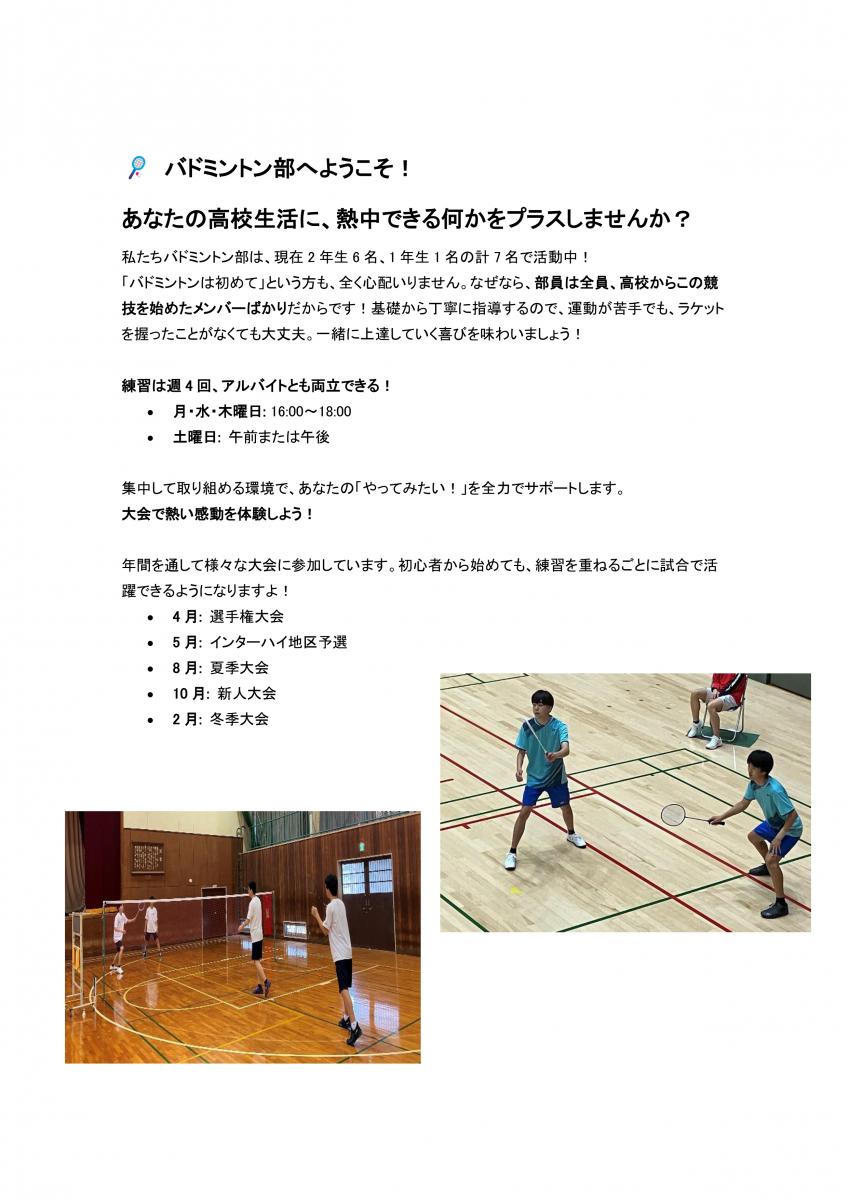 バドミントン部へようこそ！

あなたの高校生活に、熱中できる何かをプラスしませんか？

私たちバドミントン部は、現在 2 年生 6 名、1 年生 1 名の計 7 名で活動中！
「バドミントンは初めて」という方も、全く心配いりません。なぜなら、部員は全員、高校からこの競技を始めたメンバーばかりだからです！基礎から丁寧に指導するので、運動が苦手でも、ラケットを握ったことがなくても大丈夫。一緒に上達していく喜びを味わいましょう！

練習は週 4 回、アルバイトとも両立できる！
• 月・水・木曜日: 16:00～18:00
• 土曜日: 午前または午後

集中して取り組める環境で、あなたの「やってみたい！」を全力でサポートします。
大会で熱い感動を体験しよう！

年間を通して様々な大会に参加しています。初心者から始めても、練習を重ねるごとに試合で活躍できるようになりますよ！
• 4 月: 選手権大会
• 5 月: インターハイ地区予選
• 8 月: 夏季大会
• 10 月: 新人大会
• 2 月: 冬季大会